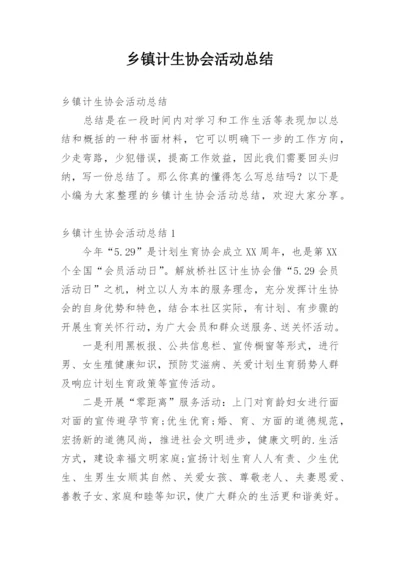 乡镇计生协会活动总结

乡镇计生协会活动总结

总结是在一段时间内对学习和工作生活等表现加以总结和概括的一种书面材料，它可以明确下一步的工作方向，少走弯路，少犯错误，提高工作效益，因此我们需要回头归纳，写一份总结了。那么你真的懂得怎么写总结吗？以下是小编为大家整理的乡镇计生协会活动总结，欢迎大家分享。

乡镇计生协会活动总结1

今年“5.29”是计划生育协会成立XX周年，也是第XX个全国“会员活动日”。解放桥社区计生协会借“5.29会员活动日”之机，树立以人为本的服务理念，充分发挥计生协会的自身优势和特色，结合本社区实际，有计划、有步骤的开展生育关怀行动，为广大会员和群众送服务、送关怀活动。

一是利用黑板报、公共信息栏、宣传橱窗等形式，进行男、女生殖健康知识，预防艾滋病、关爱计划生育弱势人群及响应计划生育政策等宣传活动。

二是开展“零距离”服务活动：上门对育龄妇女进行面对面的宣传避孕节育;优生优育;婚、育、方面的道德规范，宏扬新的道德风尚，推进社会文明进步，健康文明的.生活方式，建设幸福文明家庭;宣扬计划生育人人有责、少生优生、生男生女顺其自然、关爱女孩、尊敬老人、夫妻恩爱、善教子女、家庭和睦等知识，使广大群众的生活更和谐美好。